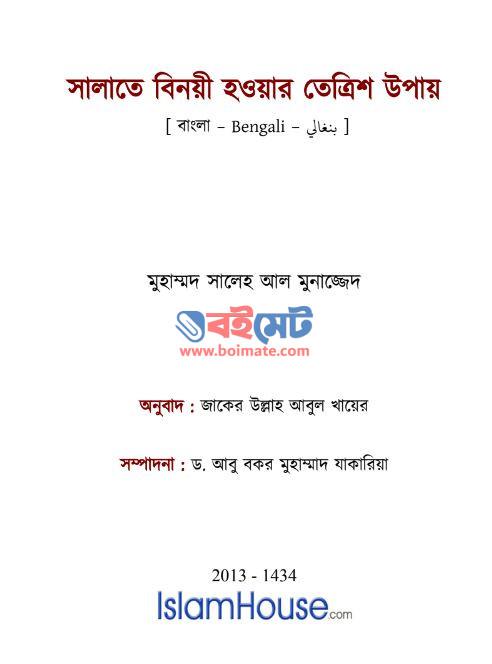 সালাতে বিনয়ী হওয়ার তেত্রিশ উপায়

[ বাংলা – Bengali – بنغالي ]

মুহাম্মদ সালেহ আল মুনাজ্জেদ

বইমেট
www.boimate.com

অনুবাদ : জাকের উল্লাহ আবুল খায়ের

সম্পাদনা : ড. আবু বকর মুহাম্মাদ যাকারিয়া

2013 - 1434

IslamHouse.com